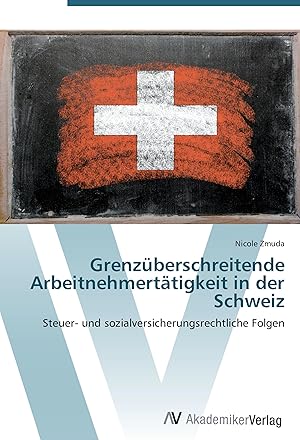 Nicole Zmuda

Grenzüberschreitende Arbeitnehmertätigkeit in der Schweiz

Steuer- und sozialversicherungsrechtliche Folgen

AV AkademikerVerlag